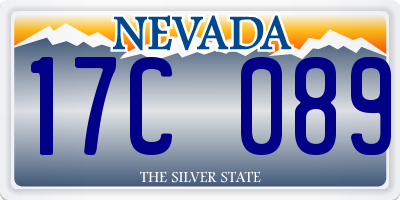 NEVADA

17C 089

THE SILVER STATE